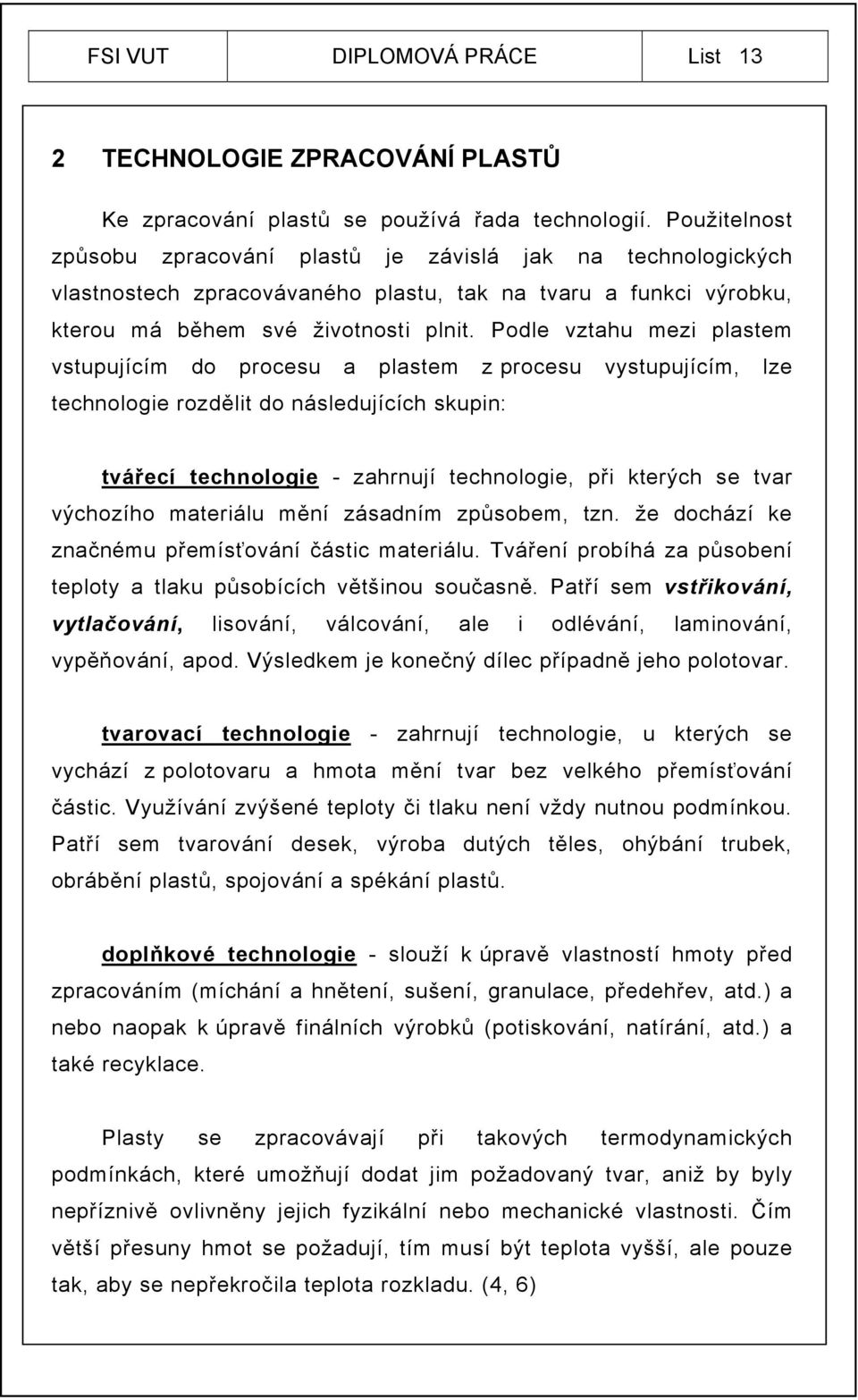 FSI VUT DIPLOMOVÁ PRÁCE List 13

2 TECHNOLOGIE ZPRACOVÁNÍ PLASTŮ

Ke zpracování plastů se používá řada technologií. Použitelnost způsobu zpracování plastů je závislá jak na technologických vlastnostech zpracovávaného plastu, tak na tvaru a funkci výrobku, kterou má během své životnosti plnit. Podle vztahu mezi plastem vstupujícím do procesu a plastem z procesu vystupujícím, lze technologie rozdělit do následujících skupin:

tvářecí technologie - zahrnují technologie, při kterých se tvar výchozího materiálu mění zásadním způsobem, tzn. že dochází ke značnému přemísťování částic materiálu. Tváření probíhá za působení teploty a tlaku působících většinou současně. Patří sem vstřikování, vytlačování, lisování, válcování, ale i odlévání, laminování, vypěňování, apod. Výsledkem je konečný dílec případně jeho polotovar.

tvarovací technologie - zahrnují technologie, u kterých se vychází z polotovaru a hmota mění tvar bez velkého přemísťování částic. Využívání zvýšené teploty či tlaku není vždy nutnou podmínkou. Patří sem tvarování desek, výroba dutých těles, ohýbání trubek, obrábění plastů, spojování a spékání plastů.

doplňkové technologie - slouží k úpravě vlastností hmoty před zpracováním (míchání a hnětení, sušení, granulace, předehřev, atd.) a nebo naopak k úpravě finálních výrobků (potiskování, natírání, atd.) a také recyklace.

Plasty se zpracovávají při takových termodynamických podmínkách, které umožňují dodat jim požadovaný tvar, aniž by byly nepříznivě ovlivněny jejich fyzikální nebo mechanické vlastnosti. Čím větší přesuny hmot se požadují, tím musí být teplota vyšší, ale pouze tak, aby se nepřekročila teplota rozkladu. (4, 6)